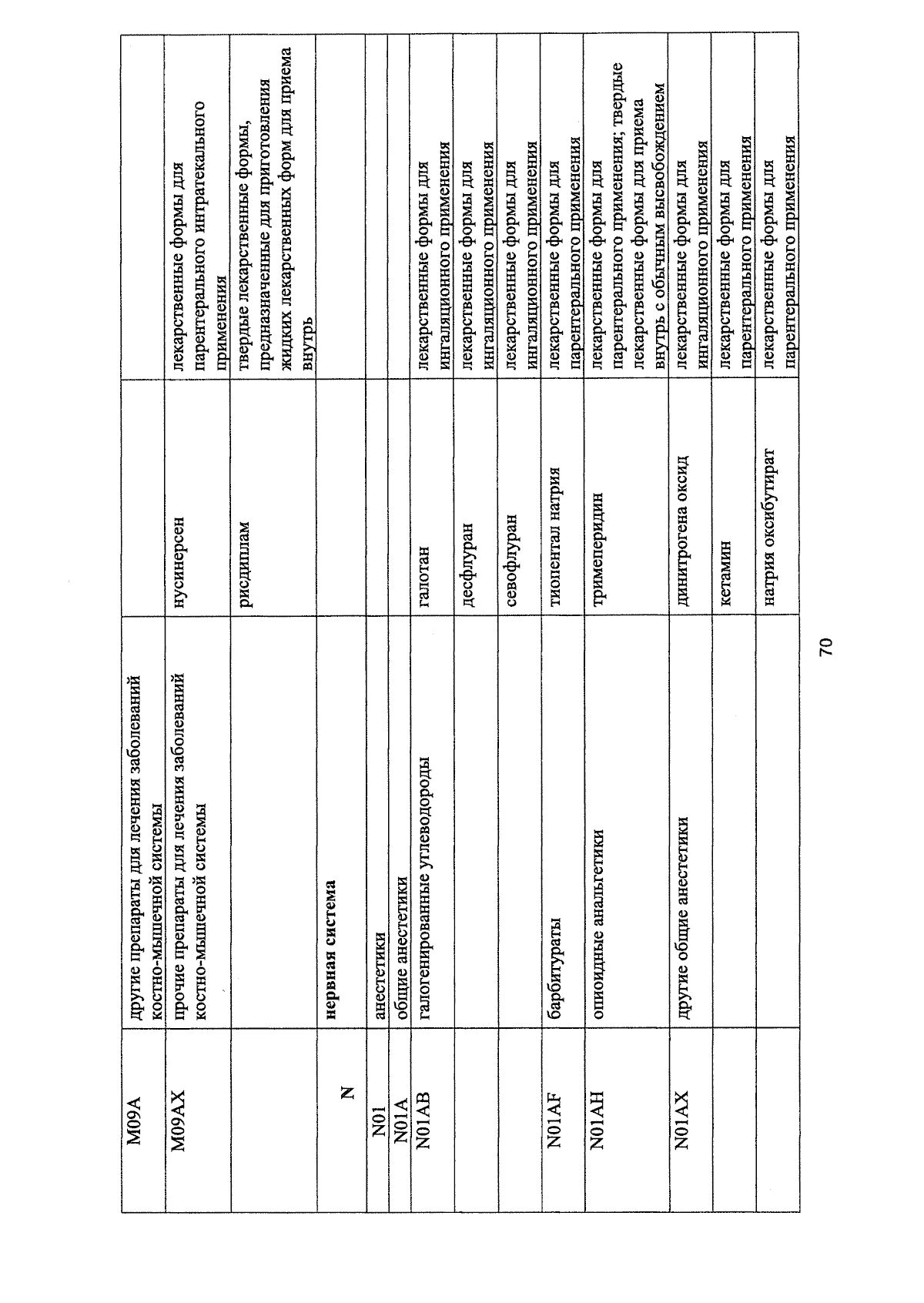 | M09A | другие препараты для лечения заболеваний костно-мышечной системы | | |
|---|---|---|---|
| M09AX | прочие препараты для лечения заболеваний костно-мышечной системы | нусинерсен | лекарственные формы для парентерального интратекального применения |
| | | рисдиплам | твердые лекарственные формы, предназначенные для приготовления жидких лекарственных форм для приема внутрь |
| N | нервная система | | |
| N01 | анестетики | | |
| N01A | общие анестетики | | |
| N01AB | галогенированные углеводороды | галотан | лекарственные формы для ингаляционного применения |
| | | десфлуран | лекарственные формы для ингаляционного применения |
| | | севофлуран | лекарственные формы для ингаляционного применения |
| N01AF | барбитураты | тиопентал натрия | лекарственные формы для парентерального применения |
| N01AH | опиоидные анальгетики | тримеперидин | лекарственные формы для парентерального применения; твердые лекарственные формы для приема внутрь с обычным высвобождением |
| N01AX | другие общие анестетики | динитрогена оксид | лекарственные формы для ингаляционного применения |
| | | кетамин | лекарственные формы для парентерального применения |
| | | натрия оксибутират | лекарственные формы для парентерального применения |

70